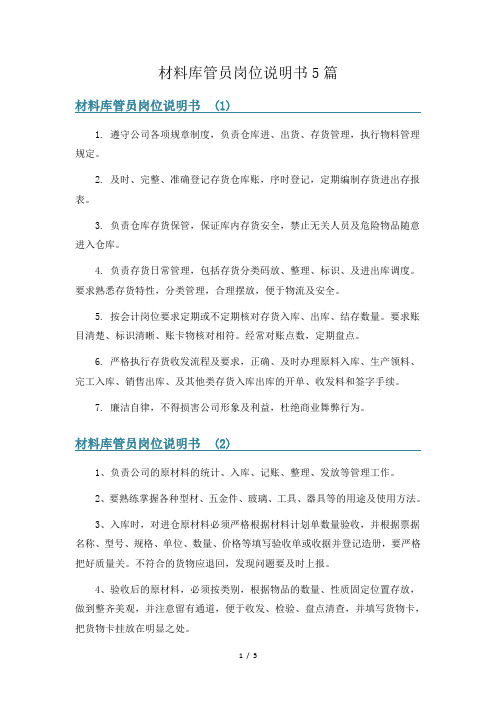 材料库管员岗位说明书5篇

材料库管员岗位说明书 (1)

1. 遵守公司各项规章制度，负责仓库进、出货、存货管理，执行物料管理规定。

2. 及时、完整、准确登记存货仓库账，序时登记，定期编制存货进出存报表。

3. 负责仓库存货保管，保证库内存货安全，禁止无关人员及危险物品随意进入仓库。

4. 负责存货日常管理，包括存货分类码放、整理、标识、及进出库调度。要求熟悉存货特性，分类管理，合理摆放，便于物流及安全。

5. 按会计岗位要求定期或不定期核对存货入库、出库、结存数量。要求账目清楚、标识清晰、账卡物核对相符。经常对账点数，定期盘点。

6. 严格执行存货收发流程及要求，正确、及时办理原料入库、生产领料、完工入库、销售出库、及其他类存货入库出库的开单、收发料和签字手续。

7. 廉洁自律，不得损害公司形象及利益，杜绝商业舞弊行为。

材料库管员岗位说明书 (2)

1、负责公司的原材料的统计、入库、记账、整理、发放等管理工作。

2、要熟练掌握各种型材、五金件、玻璃、工具、器具等的用途及使用方法。

3、入库时，对进仓原材料必须严格根据材料计划单数量验收，并根据票据名称、型号、规格、单位、数量、价格等填写验收单或收据并登记造册，要严格把好质量关。不符合的货物应退回，发现问题要及时上报。

4、验收后的原材料，必须按类别，根据物品的数量、性质固定位置存放，做到整齐美观，并注意留有通道，便于收发、检验、盘点清查，并填写货物卡，把货物卡挂放在明显之处。

1 / 5